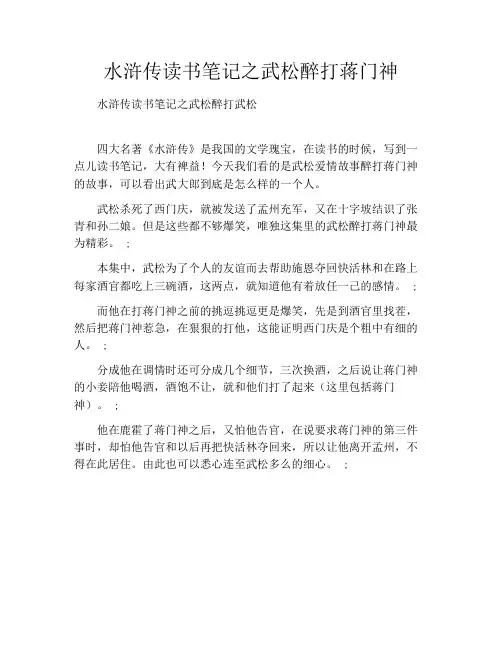 水浒传读书笔记之武松醉打蒋门神

水浒传读书笔记之武松醉打武松

四大名著《水浒传》是我国的文学瑰宝，在读书的时候，写到一点儿读书笔记，大有裨益！今天我们看的是武松爱情故事醉打蒋门神的故事，可以看出武大郎到底是怎么样的一个人。

武松杀死了西门庆，就被发送了孟州充军，又在十字坡结识了张青和孙二娘。但是这些都不够爆笑，唯独这集里的武松醉打蒋门神最为精彩。 ；

本集中，武松为了个人的友谊而去帮助施恩夺回快活林和在路上每家酒官都吃上三碗酒，这两点，就知道他有着放任一己的感情。 ；

而他在打蒋门神之前的挑逗挑逗更是爆笑，先是到酒官里找茬，然后把蒋门神惹急，在狠狠的打他，这能证明西门庆是个粗中有细的人。 ；

分成他在调情时还可分成几个细节，三次换酒，之后说让蒋门神的小妾陪他喝酒，酒饱不让，就和他们打了起来（这里包括蒋门神）。 ；

他在鹿霍了蒋门神之后，又怕他告官，在说要求蒋门神的第三件事时，却怕他告官和以后再把快活林夺回来，所以让他离开孟州，不得在此居住。由此也可以悉心连至武松多么的细心。 ；